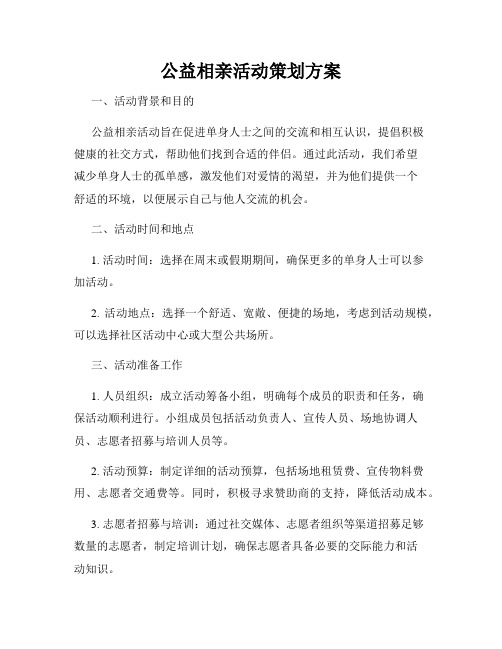 公益相亲活动策划方案

一、活动背景和目的

公益相亲活动旨在促进单身人士之间的交流和相互认识，提倡积极健康的社交方式，帮助他们找到合适的伴侣。通过此活动，我们希望减少单身人士的孤单感，激发他们对爱情的渴望，并为他们提供一个舒适的环境，以便展示自己与他人交流的机会。

二、活动时间和地点

1. 活动时间：选择在周末或假期期间，确保更多的单身人士可以参加活动。

2. 活动地点：选择一个舒适、宽敞、便捷的场地，考虑到活动规模，可以选择社区活动中心或大型公共场所。

三、活动准备工作

1. 人员组织：成立活动筹备小组，明确每个成员的职责和任务，确保活动顺利进行。小组成员包括活动负责人、宣传人员、场地协调人员、志愿者招募与培训人员等。

2. 活动预算：制定详细的活动预算，包括场地租赁费、宣传物料费用、志愿者交通费等。同时，积极寻求赞助商的支持，降低活动成本。

3. 志愿者招募与培训：通过社交媒体、志愿者组织等渠道招募足够数量的志愿者，制定培训计划，确保志愿者具备必要的交际能力和活动知识。